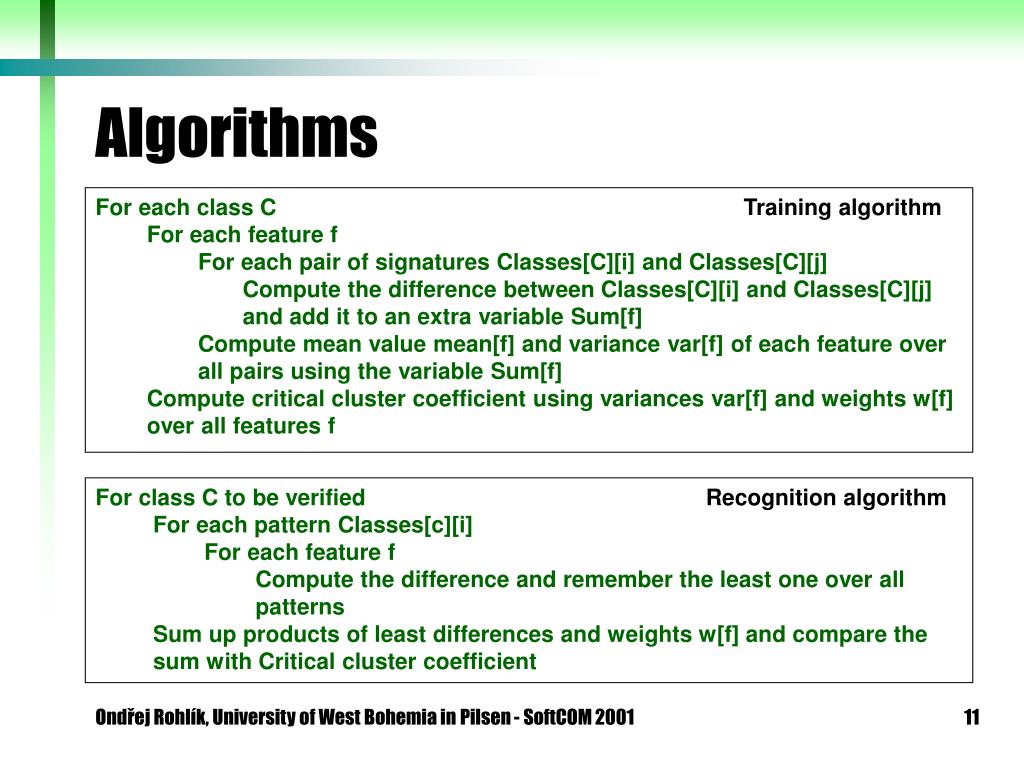 Algorithms

For each class C
Training algorithm
For each feature f
For each pair of signatures Classes[C][i] and Classes[C][j]
Compute the difference between Classes[C][i] and Classes[C][j] and add it to an extra variable Sum[f]
Compute mean value mean[f] and variance var[f] of each feature over all pairs using the variable Sum[f]
Compute critical cluster coefficient using variances var[f] and weights w[f] over all features f

For class C to be verified
Recognition algorithm
For each pattern Classes[c][i]
For each feature f
Compute the difference and remember the least one over all patterns
Sum up products of least differences and weights w[f] and compare the sum with Critical cluster coefficient

Ondřej Rohlík, University of West Bohemia in Pilsen - SoftCOM 2001
11